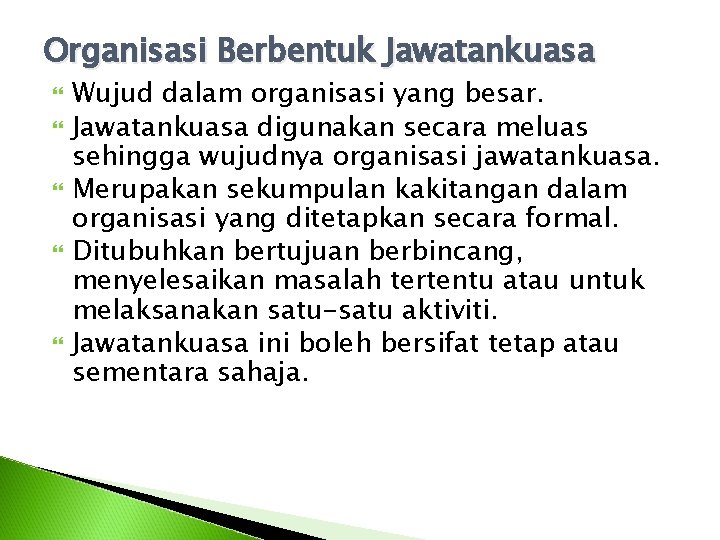 Organisasi Berbentuk Jawatankuasa

Wujud dalam organisasi yang besar.

Jawatankuasa digunakan secara meluas sehingga wujudnya organisasi jawatankuasa.

Merupakan sekumpulan kakitangan dalam organisasi yang ditetapkan secara formal.

Ditubuhkan bertujuan berbincang, menyelesaikan masalah tertentu atau untuk melaksanakan satu-satu aktiviti.

Jawatankuasa ini boleh bersifat tetap atau sementara sahaja.